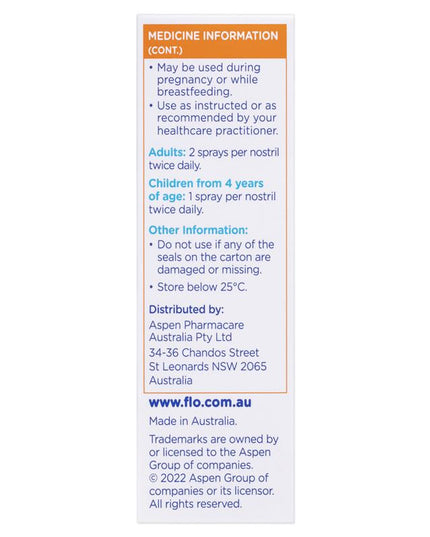 MEDICINE INFORMATION (CONT.)

• May be used during pregnancy or while breastfeeding.
• Use as instructed or as recommended by your healthcare practitioner.

Adults: 2 sprays per nostril twice daily.

Children from 4 years of age: 1 spray per nostril twice daily.

Other Information:
• Do not use if any of the seals on the carton are damaged or missing.
• Store below 25°C.

Distributed by:
Aspen Pharmacare Australia Pty Ltd
34-36 Chandos Street
St Leonards NSW 2065
Australia

www.flo.com.au

Made in Australia.

Trademarks are owned by or licensed to the Aspen Group of companies. © 2022 Aspen Group of companies or its licensor. All rights reserved.